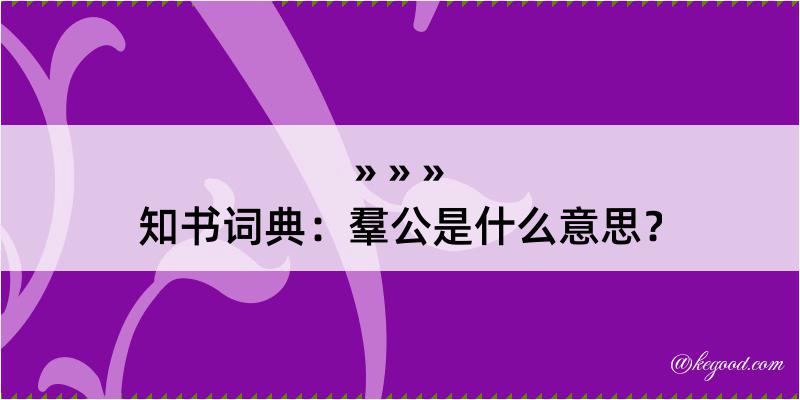 » » »
知书词典：羣公是什么意思？

@kegood.com